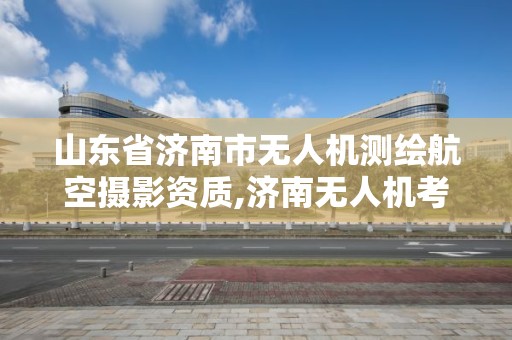 山东省济南市无人机测绘航空摄影资质,济南无人机考